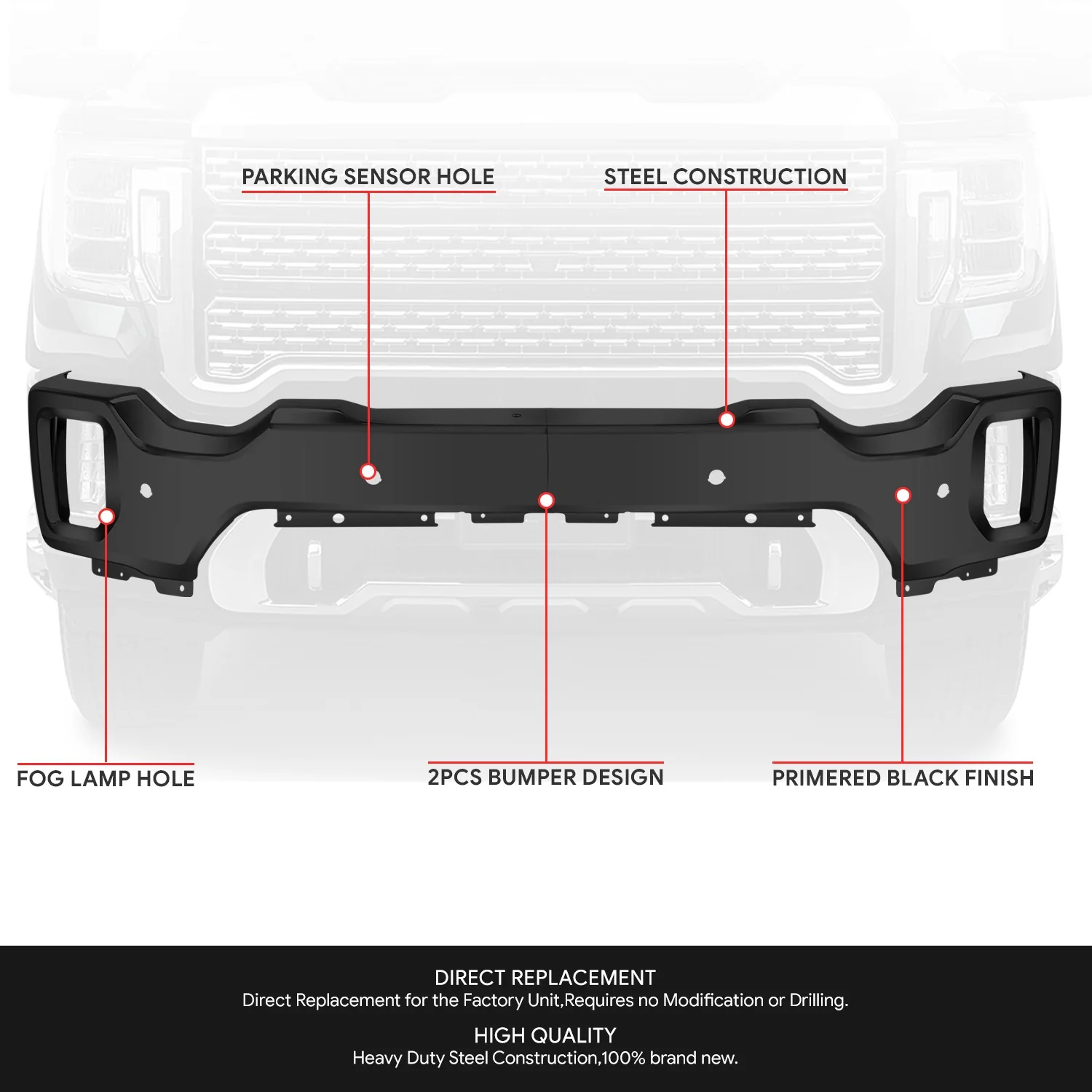 PARKING SENSOR HOLE

STEEL CONSTRUCTION

FOG LAMP HOLE

2PCS BUMPER DESIGN

PRIMERED BLACK FINISH

DIRECT REPLACEMENT

Direct Replacement for the Factory Unit,Requires no Modification or Drilling.

HIGH QUALITY

Heavy Duty Steel Construction,100% brand new.